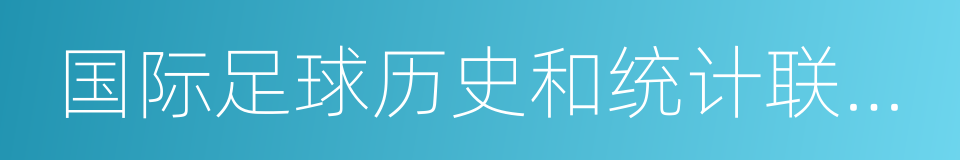 国际足球历史和统计联...